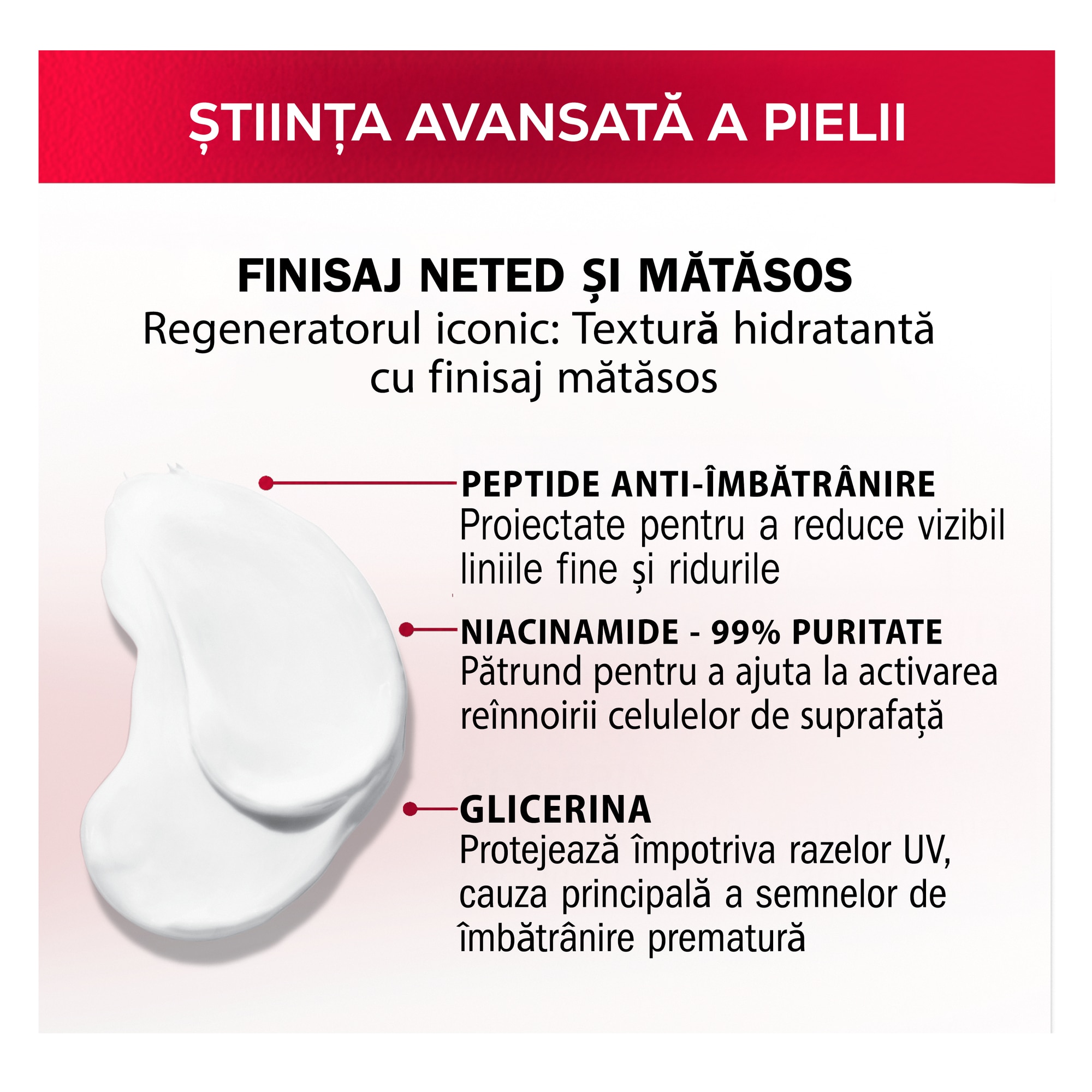 ȘTIINȚA AVANSATĂ A PIELII

FINISAJ NETED ȘI MĂTĂSOS
Regeneratorul iconic: Textură hidratantă cu finisaj mătăsos

PEPTIDE ANTI-ÎMBĂTRÂNIRE
Proiectate pentru a reduce vizibil liniile fine și ridurile

NIACINAMIDE - 99% PURITATE
Pătrund pentru a ajuta la activarea reînnoirii celulelor de suprafață

GLICERINA
Protejează împotriva razelor UV, cauza principală a semnelor de îmbătrânire prematură